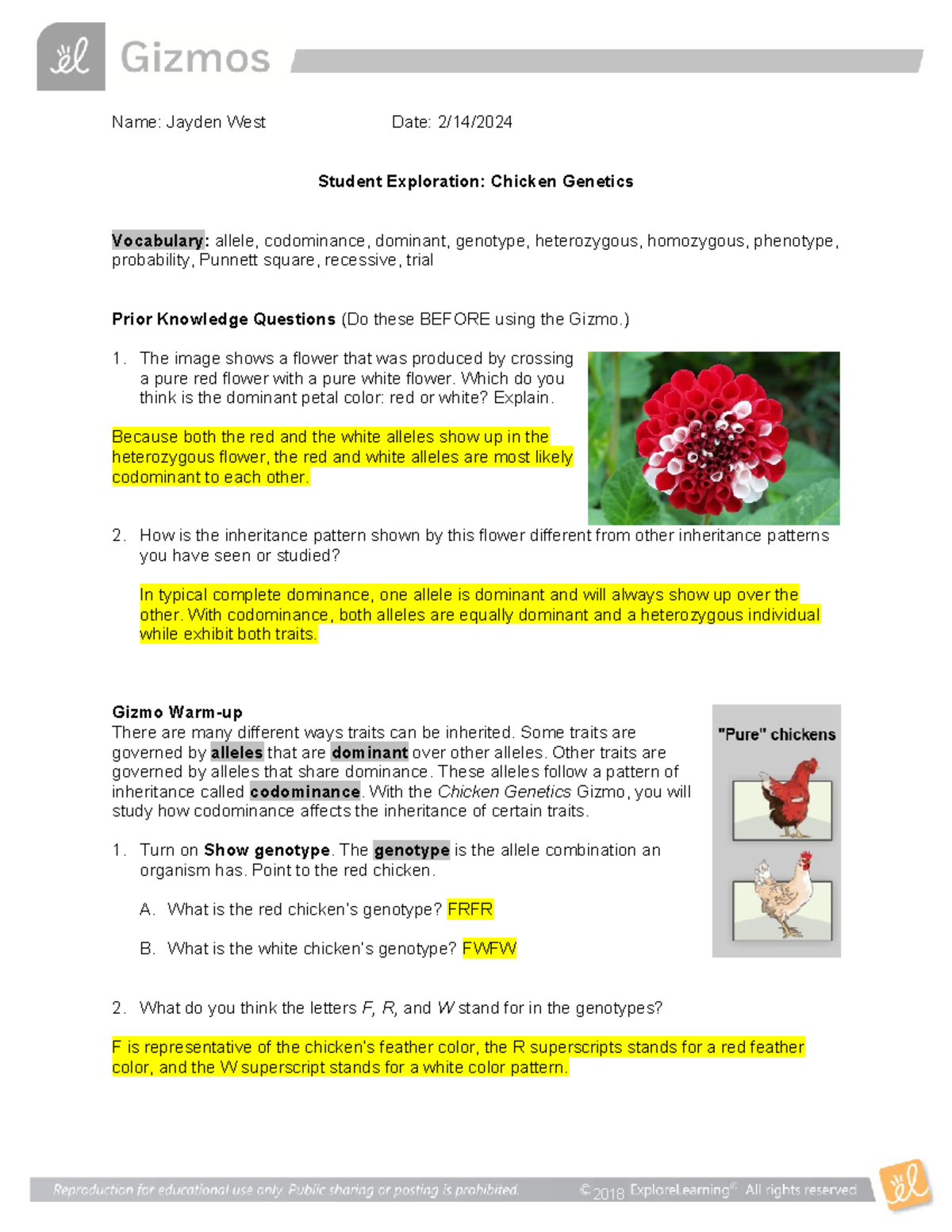 Gizmos

Name: Jayden West Date: 2/14/2024

Student Exploration: Chicken Genetics

Vocabulary: allele, codominance, dominant, genotype, heterozygous, homozygous, phenotype, probability, Punnett square, recessive, trial

Prior Knowledge Questions (Do these BEFORE using the Gizmo.)

1. The image shows a flower that was produced by crossing a pure red flower with a pure white flower. Which do you think is the dominant petal color: red or white? Explain.

Because both the red and the white alleles show up in the heterozygous flower, the red and white alleles are most likely codominant to each other.

2. How is the inheritance pattern shown by this flower different from other inheritance patterns you have seen or studied?

In typical complete dominance, one allele is dominant and will always show up over the other. With codominance, both alleles are equally dominant and a heterozygous individual while exhibit both traits.

Gizmo Warm-up
There are many different ways traits can be inherited. Some traits are governed by alleles that are dominant over other alleles. Other traits are governed by alleles that share dominance. These alleles follow a pattern of inheritance called codominance. With the Chicken Genetics Gizmo, you will study how codominance affects the inheritance of certain traits.

"Pure" chickens

1. Turn on Show genotype. The genotype is the allele combination an organism has. Point to the red chicken.

A. What is the red chicken's genotype? FRFR

B. What is the white chicken's genotype? FWFW

2. What do you think the letters F, R, and W stand for in the genotypes?

F is representative of the chicken's feather color, the R superscripts stands for a red feather color, and the W superscript stands for a white color pattern.

Reproduction for educational use only. Public sharing or posting is prohibited. © 2018 ExploreLearning® All rights reserved